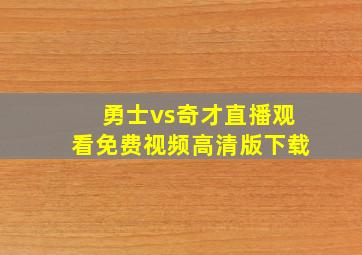 勇士vs奇才直播观看免费视频高清版下载